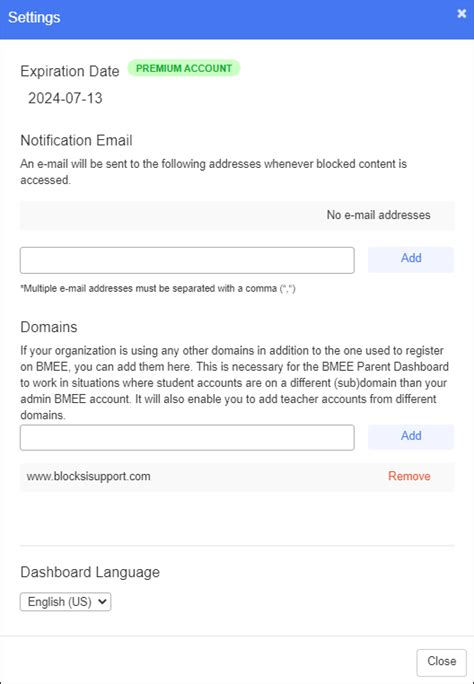 Settings

×

Expiration Date PREMIUM ACCOUNT

2024-07-13

Notification Email

An e-mail will be sent to the following addresses whenever blocked content is accessed.

No e-mail addresses

Add

*Multiple e-mail addresses must be separated with a comma (",")

Domains

If your organization is using any other domains in addition to the one used to register on BMEE, you can add them here. This is necessary for the BMEE Parent Dashboard to work in situations where student accounts are on a different (sub)domain than your admin BMEE account. It will also enable you to add teacher accounts from different domains.

Add

www.blocksisupport.com Remove

Dashboard Language

English (US)

Close